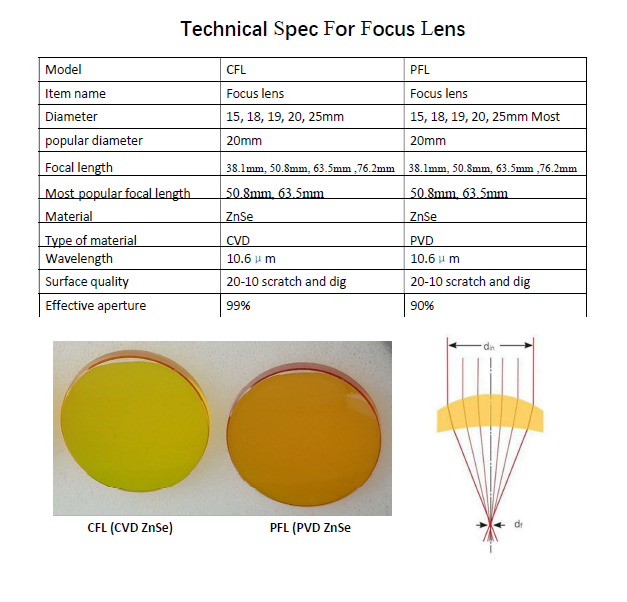 Technical Spec For Focus Lens

| Model | CFL | PFL |
|---|---|---|
| Item name | Focus lens | Focus lens |
| Diameter | 15, 18, 19, 20, 25mm | 15, 18, 19, 20, 25mm Most |
| popular diameter | 20mm | 20mm |
| Focal length | 38.1mm, 50.8mm, 63.5mm ,76.2mm | 38.1mm, 50.8mm, 63.5mm ,76.2mm |
| Most popular focal length | 50.8mm, 63.5mm | 50.8mm, 63.5mm |
| Material | ZnSe | ZnSe |
| Type of material | CVD | PVD |
| Wavelength | 10.6 μ m | 10.6 μ m |
| Surface quality | 20-10 scratch and dig | 20-10 scratch and dig |
| Effective aperture | 99% | 90% |

CFL (CVD ZnSe)

PFL (PVD ZnSe

$d_{in}$

$d_f$